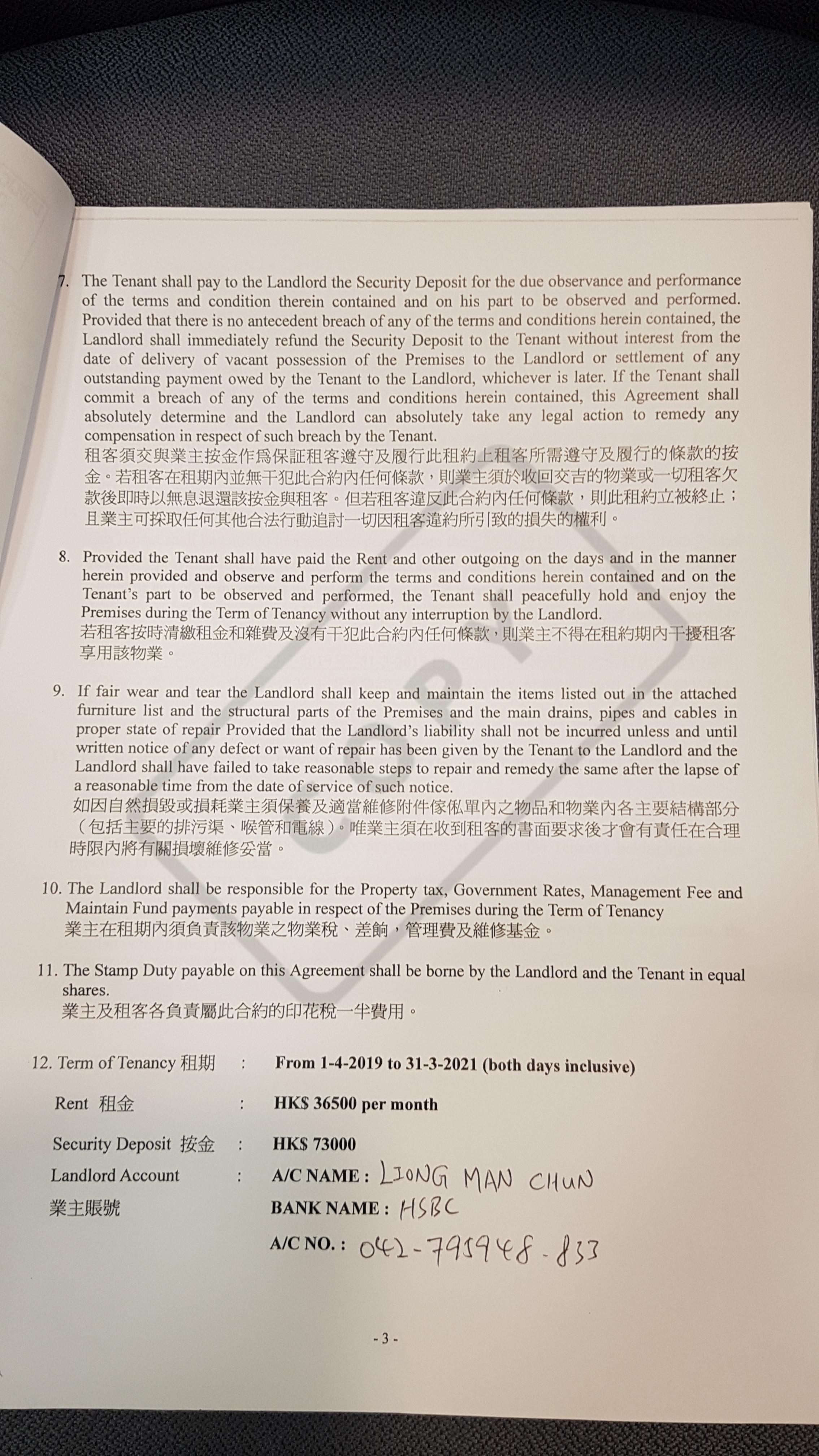 7. The Tenant shall pay to the Landlord the Security Deposit for the due observance and performance of the terms and condition therein contained and on his part to be observed and performed. Provided that there is no antecedent breach of any of the terms and conditions herein contained, the Landlord shall immediately refund the Security Deposit to the Tenant without interest from the date of delivery of vacant possession of the Premises to the Landlord or settlement of any outstanding payment owed by the Tenant to the Landlord, whichever is later. If the Tenant shall commit a breach of any of the terms and conditions herein contained, this Agreement shall absolutely determine and the Landlord can absolutely take any legal action to remedy any compensation in respect of such breach by the Tenant.
租客須交與業主按金作爲保証租客遵守及履行此租約上租客所需遵守及履行的條款的按金。若租客在租期內並無干犯此合約內任何條款，則業主須於收回交吉的物業或一切租客欠款後即時以無息退還該按金與租客。但若租客違反此合約內任何條款，則此租約立被終止；且業主可採取任何其他合法行動追討一切因租客違約所引致的損失的權利。

8. Provided the Tenant shall have paid the Rent and other outgoing on the days and in the manner herein provided and observe and perform the terms and conditions herein contained and on the Tenant's part to be observed and performed, the Tenant shall peacefully hold and enjoy the Premises during the Term of Tenancy without any interruption by the Landlord.
若租客按時清繳租金和雜費及沒有干犯此合約內任何條款，則業主不得在租約期內干擾租客享用該物業。

9. If fair wear and tear the Landlord shall keep and maintain the items listed out in the attached furniture list and the structural parts of the Premises and the main drains, pipes and cables in proper state of repair Provided that the Landlord's liability shall not be incurred unless and until written notice of any defect or want of repair has been given by the Tenant to the Landlord and the Landlord shall have failed to take reasonable steps to repair and remedy the same after the lapse of a reasonable time from the date of service of such notice.
如因自然損毀或損耗業主須保養及適當維修附件傢俬單內之物品和物業內各主要結構部分（包括主要的排污渠、喉管和電線）。唯業主須在收到租客的書面要求後才會有責任在合理時限內將有關損壞維修妥當。

10. The Landlord shall be responsible for the Property tax, Government Rates, Management Fee and Maintain Fund payments payable in respect of the Premises during the Term of Tenancy
業主在租期內須負責該物業之物業稅、差餉，管理費及維修基金。

11. The Stamp Duty payable on this Agreement shall be borne by the Landlord and the Tenant in equal shares.
業主及租客各負責屬此合約的印花稅一半費用。

12. Term of Tenancy 租期 : From 1-4-2019 to 31-3-2021 (both days inclusive)

Rent 租金 : HK$ 36500 per month

Security Deposit 按金 : HK$ 73000

Landlord Account : A/C NAME : LIONG MAN CHUN
業主賬號 BANK NAME : HSBC
A/C NO. : 042-795948-833

- 3 -